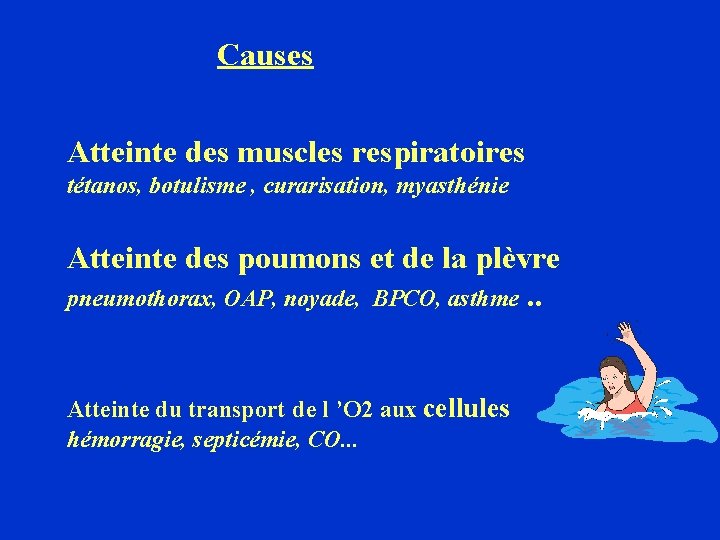 Causes

Atteinte des muscles respiratoires
tétanos, botulisme , curarisation, myasthénie

Atteinte des poumons et de la plèvre
pneumothorax, OAP, noyade, BPCO, asthme ..

Atteinte du transport de l 'O2 aux cellules
hémorragie, septicémie, CO...